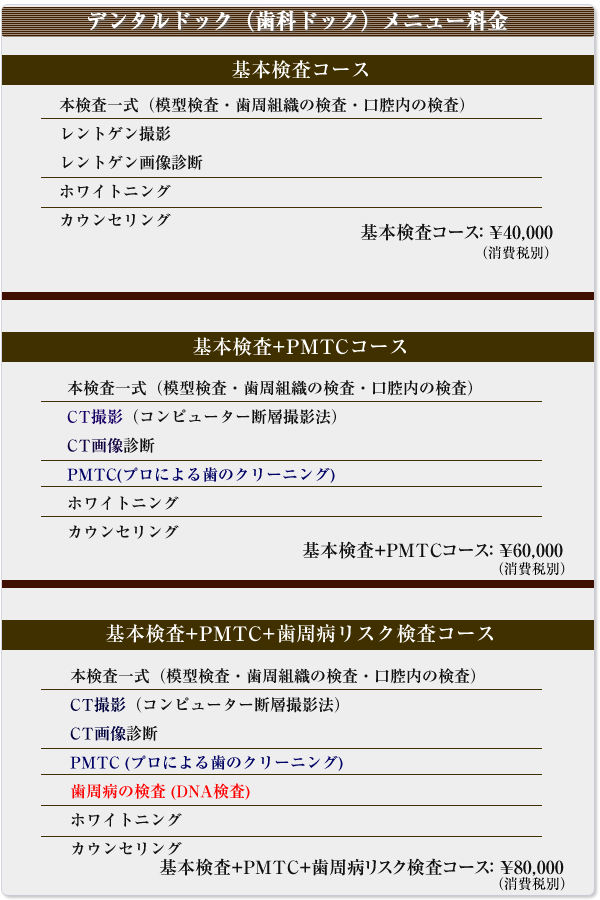 デンタルドック（歯科ドック）メニュー料金

基本検査コース

本検査一式（模型検査・歯周組織の検査・口腔内の検査）

レントゲン撮影

レントゲン画像診断

ホワイトニング

カウンセリング

基本検査コース: ¥40,000
（消費税別）

基本検査+PMTCコース

本検査一式（模型検査・歯周組織の検査・口腔内の検査）

CT撮影（コンピューター断層撮影法）

CT画像診断

PMTC(プロによる歯のクリーニング)

ホワイトニング

カウンセリング

基本検査+PMTCコース: ¥60,000
（消費税別）

基本検査+PMTC+歯周病リスク検査コース

本検査一式（模型検査・歯周組織の検査・口腔内の検査）

CT撮影（コンピューター断層撮影法）

CT画像診断

PMTC (プロによる歯のクリーニング)

歯周病の検査 (DNA検査)

ホワイトニング

カウンセリング

基本検査+PMTC+歯周病リスク検査コース: ¥80,000
（消費税別）